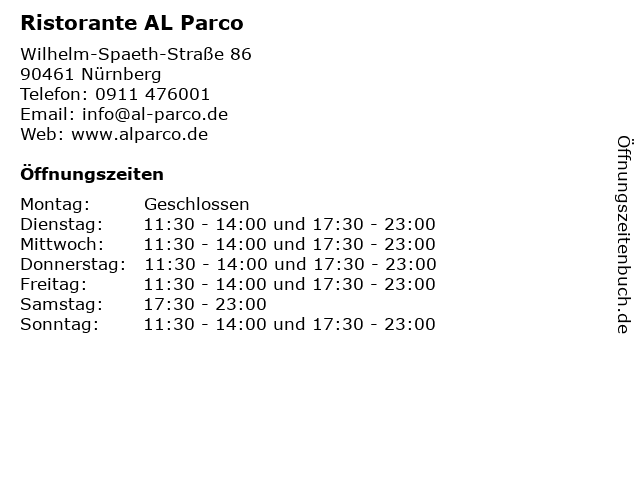 Ristorante AL Parco

Wilhelm-Spaeth-Straße 86
90461 Nürnberg
Telefon: 0911 476001
Email: info@al-parco.de
Web: www.alparco.de

Öffnungszeiten

Montag: Geschlossen
Dienstag: 11:30 - 14:00 und 17:30 - 23:00
Mittwoch: 11:30 - 14:00 und 17:30 - 23:00
Donnerstag: 11:30 - 14:00 und 17:30 - 23:00
Freitag: 11:30 - 14:00 und 17:30 - 23:00
Samstag: 17:30 - 23:00
Sonntag: 11:30 - 14:00 und 17:30 - 23:00

Öffnungszeitenbuch.de